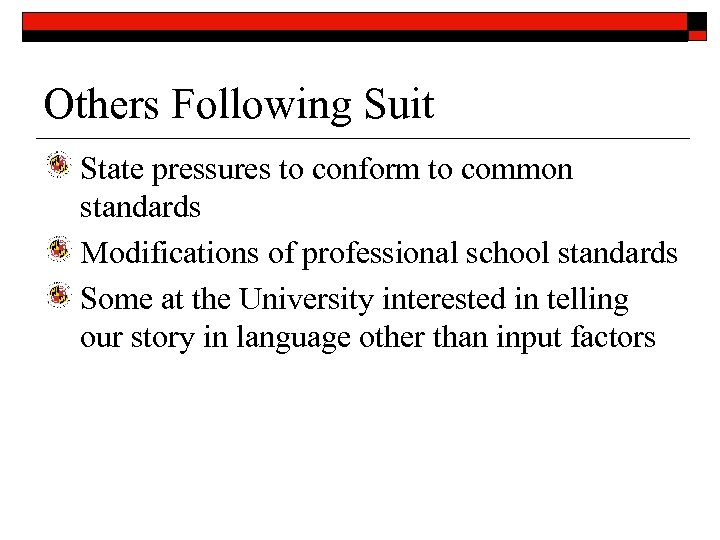 Others Following Suit

State pressures to conform to common standards

Modifications of professional school standards

Some at the University interested in telling our story in language other than input factors